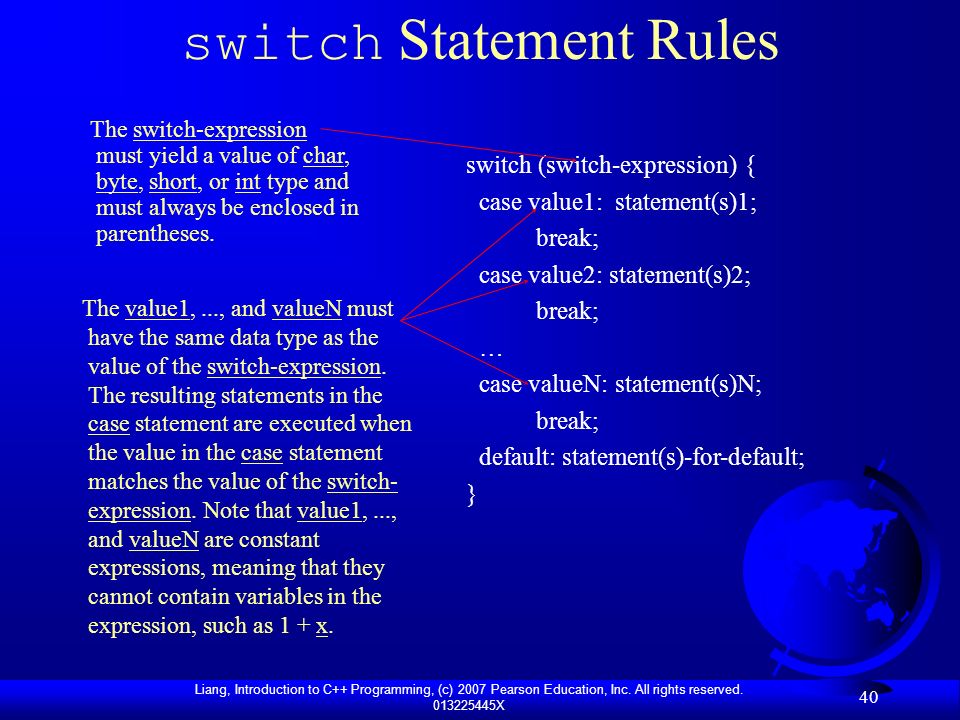 switch Statement Rules

The switch-expression must yield a value of char, byte, short, or int type and must always be enclosed in parentheses.

The value1, ..., and valueN must have the same data type as the value of the switch-expression. The resulting statements in the case statement are executed when the value in the case statement matches the value of the switch-expression. Note that value1, ..., and valueN are constant expressions, meaning that they cannot contain variables in the expression, such as 1 + x.

switch (switch-expression) {
case value1: statement(s)1;
break;
case value2: statement(s)2;
break;
…
case valueN: statement(s)N;
break;
default: statement(s)-for-default;
}

Liang, Introduction to C++ Programming, (c) 2007 Pearson Education, Inc. All rights reserved. 013225445X

40